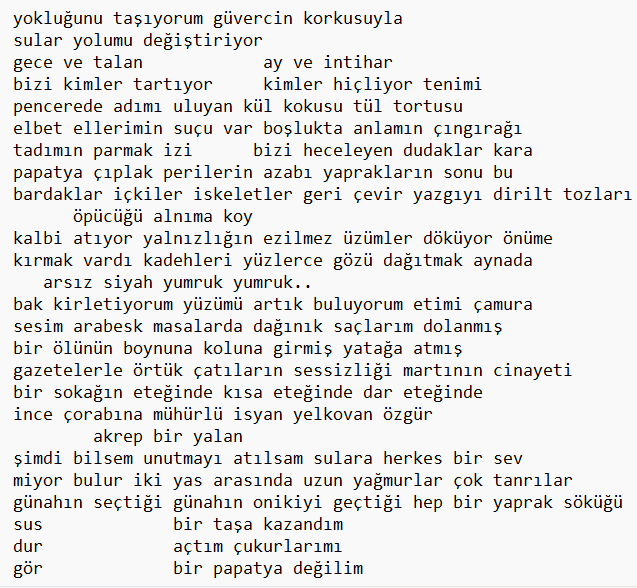 yokluğunu taşıyorum güvercin korkusuyla
sular yolumu değiştiriyor
gece ve talan           ay ve intihar
bizi kimler tartıyor     kimler hiçliyor tenimi
pencerede adımı uluyan kül kokusu tül tortusu
elbet ellerimin suçu var boşlukta anlamın çıngırağı
tadımın parmak izi      bizi heceleyen dudaklar kara
papatya çıplak perilerin azabı yaprakların sonu bu
bardaklar içkiler iskeletler geri çevir yazgıyı dirilt tozları
öpücüğü alnıma koy
kalbi atıyor yalnızlığın ezilmez üzümler döküyor önüme
kırmak vardı kadehleri yüzlerce gözü dağıtmak aynada
arsız siyah yumruk yumruk..
bak kirletiyorum yüzümü artık buluyorum etimi çamura
sesim arabesk masalarda dağınık saçlarım dolanmış
bir ölünün boynuna koluna girmiş yatağa atmış
gazetelerle örtük çatıların sessizliği martının cinayeti
bir sokağın eteğinde kısa eteğinde dar eteğinde
ince çorabına mühürlü isyan yelkovan özgür
akrep bir yalan
şimdi bilsem unutmayı atılsam sulara herkes bir sev
miyor bulur iki yas arasında uzun yağmurlar çok tanrılar
günahın seçtiği günahın onikiyi geçtiği hep bir yaprak söküğü
sus          bir taşa kazandım
dur          açtım çukurlarımı
gör          bir papatya değilim